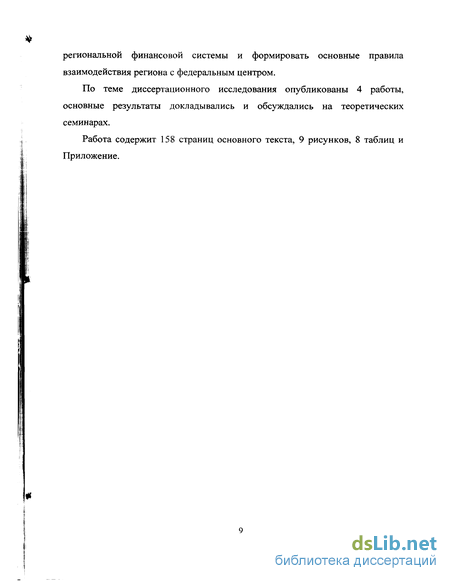 региональной финансовой системы и формировать основные правила взаимодействия региона с федеральным центром.

По теме диссертационного исследования опубликованы 4 работы, основные результаты докладывались и обсуждались на теоретических семинарах.

Работа содержит 158 страниц основного текста, 9 рисунков, 8 таблиц и Приложение.

9

dsLib.net
библиотека диссертаций